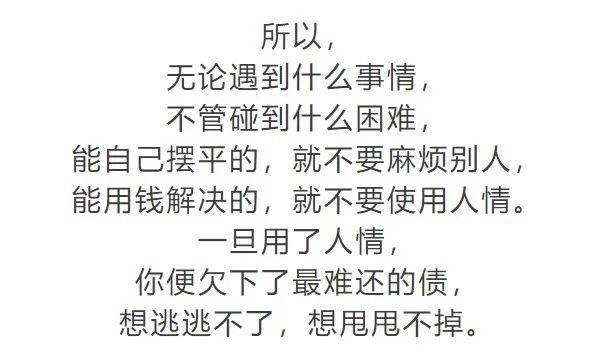 所以，
无论遇到什么事情，
不管碰到什么困难，
能自己摆平的，就不要麻烦别人，
能用钱解决的，就不要使用人情。
一旦用了人情，
你便欠下了最难还的债，
想逃逃不了，想甩甩不掉。